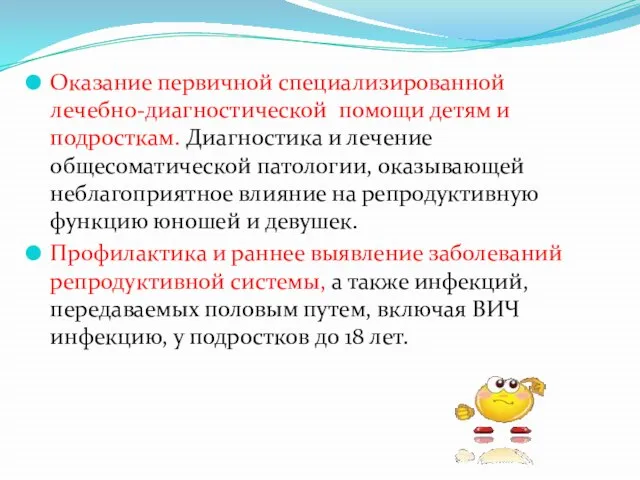 Оказание первичной специализированной лечебно-диагностической помощи детям и подросткам. Диагностика и лечение общесоматической патологии, оказывающей неблагоприятное влияние на репродуктивную функцию юношей и девушек.

Профилактика и раннее выявление заболеваний репродуктивной системы, а также инфекций, передаваемых половым путем, включая ВИЧ инфекцию, у подростков до 18 лет.